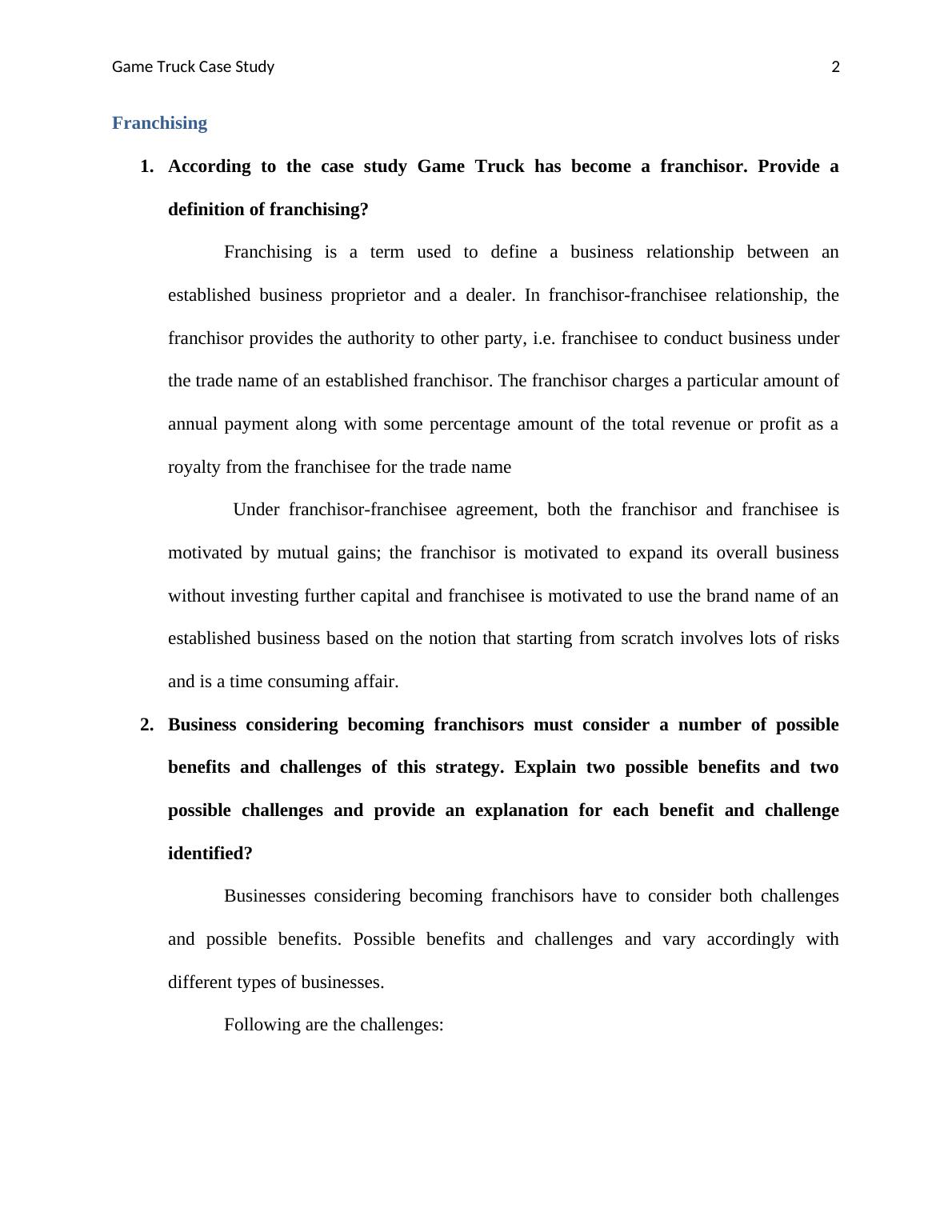 Game Truck Case Study 2

Franchising

1. According to the case study Game Truck has become a franchisor. Provide a definition of franchising?

Franchising is a term used to define a business relationship between an established business proprietor and a dealer. In franchisor-franchisee relationship, the franchisor provides the authority to other party, i.e. franchisee to conduct business under the trade name of an established franchisor. The franchisor charges a particular amount of annual payment along with some percentage amount of the total revenue or profit as a royalty from the franchisee for the trade name

Under franchisor-franchisee agreement, both the franchisor and franchisee is motivated by mutual gains; the franchisor is motivated to expand its overall business without investing further capital and franchisee is motivated to use the brand name of an established business based on the notion that starting from scratch involves lots of risks and is a time consuming affair.

2. Business considering becoming franchisors must consider a number of possible benefits and challenges of this strategy. Explain two possible benefits and two possible challenges and provide an explanation for each benefit and challenge identified?

Businesses considering becoming franchisors have to consider both challenges and possible benefits. Possible benefits and challenges and vary accordingly with different types of businesses.

Following are the challenges: